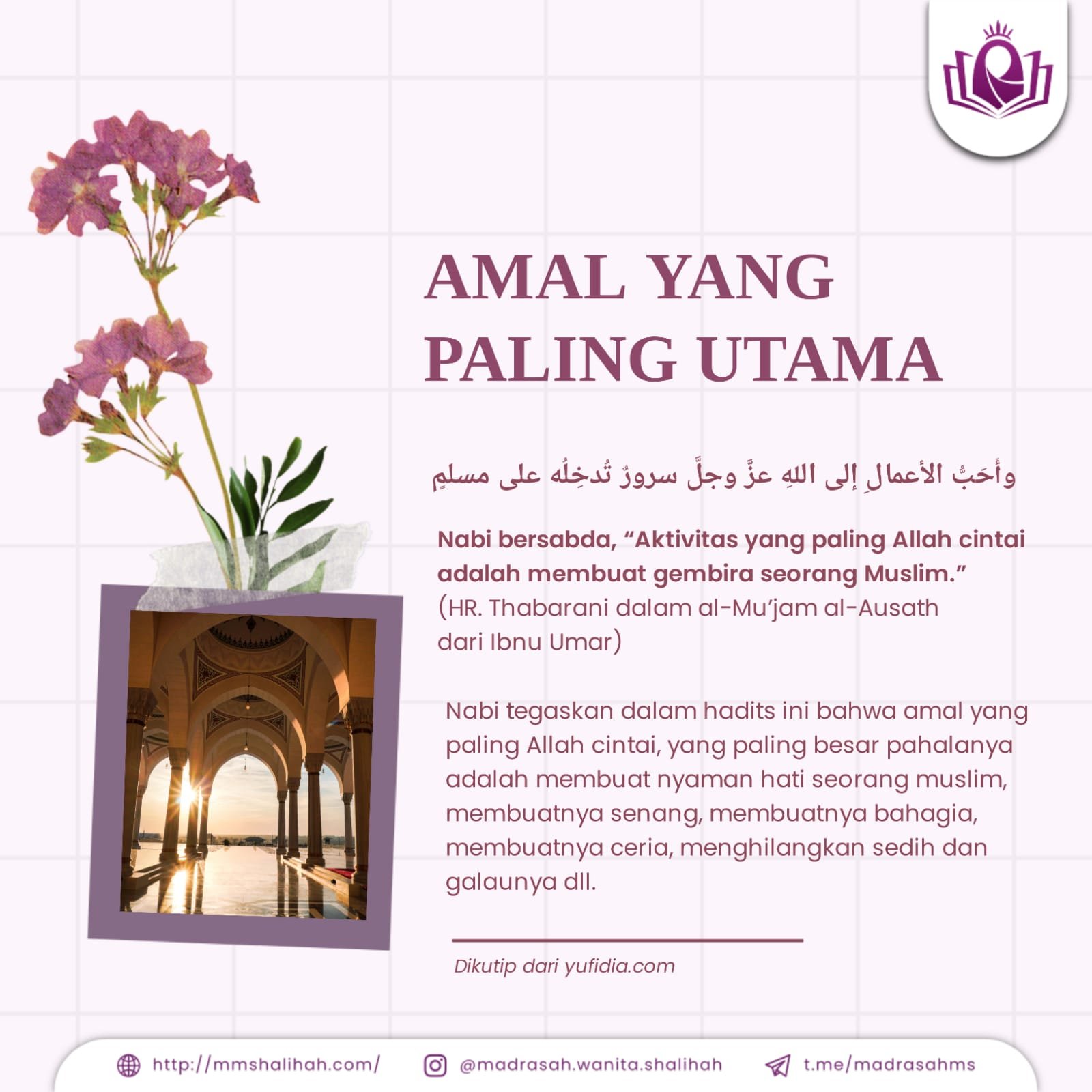 AMAL YANG PALING UTAMA

وأَحَبُّ الأعمالِ إلى اللهِ عزَّ وجلَّ سرورٌ تُدخِلُه على مسلمٍ

Nabi bersabda, “Aktivitas yang paling Allah cintai adalah membuat gembira seorang Muslim.” (HR. Thabarani dalam al-Mu’jam al-Ausath dari Ibnu Umar)

Nabi tegaskan dalam hadits ini bahwa amal yang paling Allah cintai, yang paling besar pahalanya adalah membuat nyaman hati seorang muslim, membuatnya senang, membuatnya bahagia, membuatnya ceria, menghilangkan sedih dan galaunya dll.

Dikutip dari yufidia.com

http://mmshalihah.com/ @madrasah.wanita.shalihah t.me/madrasahms